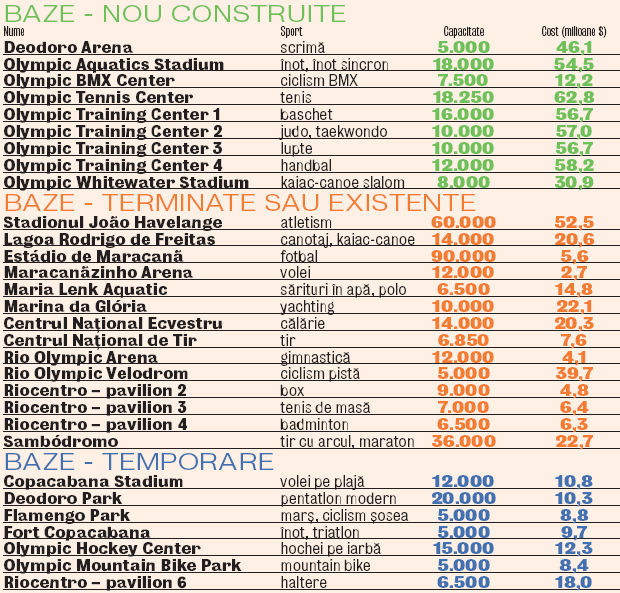 BAZE - NOU CONSTRUITE

| Nume | Sport | Capacitate | Cost (milioane $) |
|---|---|---|---|
| Deodoro Arena | scrimă | 5.000 | 46,1 |
| Olympic Aquatics Stadium | înot, înot sincron | 18.000 | 54,5 |
| Olympic BMX Center | ciclism BMX | 7.500 | 12,2 |
| Olympic Tennis Center | tenis | 18.250 | 62,8 |
| Olympic Training Center 1 | baschet | 16.000 | 56,7 |
| Olympic Training Center 2 | judo, taekwondo | 10.000 | 57,0 |
| Olympic Training Center 3 | lupte | 10.000 | 56,7 |
| Olympic Training Center 4 | handbal | 12.000 | 58,2 |
| Olympic Whitewater Stadium | kaiac-canoe slalom | 8.000 | 30,9 |

BAZE - TERMINATE SAU EXISTENTE

| | | | |
|---|---|---|---|
| Stadionul João Havelange | atletism | 60.000 | 52,5 |
| Lagoa Rodrigo de Freitas | canotaj, kaiac-canoe | 14.000 | 20,6 |
| Estádio de Maracanã | fotbal | 90.000 | 5,6 |
| Maracanãzinho Arena | volei | 12.000 | 2,7 |
| Maria Lenk Aquatic | sărituri în apă, polo | 6.500 | 14,8 |
| Marina da Glória | yachting | 10.000 | 22,1 |
| Centrul Național Ecvestru | călărie | 14.000 | 20,3 |
| Centrul Național de Tir | tir | 6.850 | 7,6 |
| Rio Olympic Arena | gimnastică | 12.000 | 4,1 |
| Rio Olympic Velodrom | ciclism pistă | 5.000 | 39,7 |
| Riocentro – pavilion 2 | box | 9.000 | 4,8 |
| Riocentro – pavilion 3 | tenis de masă | 7.000 | 6,4 |
| Riocentro – pavilion 4 | badminton | 6.500 | 6,3 |
| Sambódromo | tir cu arcul, maraton | 36.000 | 22,7 |

BAZE - TEMPORARE

| | | | |
|---|---|---|---|
| Copacabana Stadium | volei pe plajă | 12.000 | 10,8 |
| Deodoro Park | pentatlon modern | 20.000 | 10,3 |
| Flamengo Park | marș, ciclism șosea | 5.000 | 8,8 |
| Fort Copacabana | înot, triatlon | 5.000 | 9,7 |
| Olympic Hockey Center | hochei pe iarbă | 15.000 | 12,3 |
| Olympic Mountain Bike Park | mountain bike | 5.000 | 8,4 |
| Riocentro – pavilion 6 | haltere | 6.500 | 18,0 |